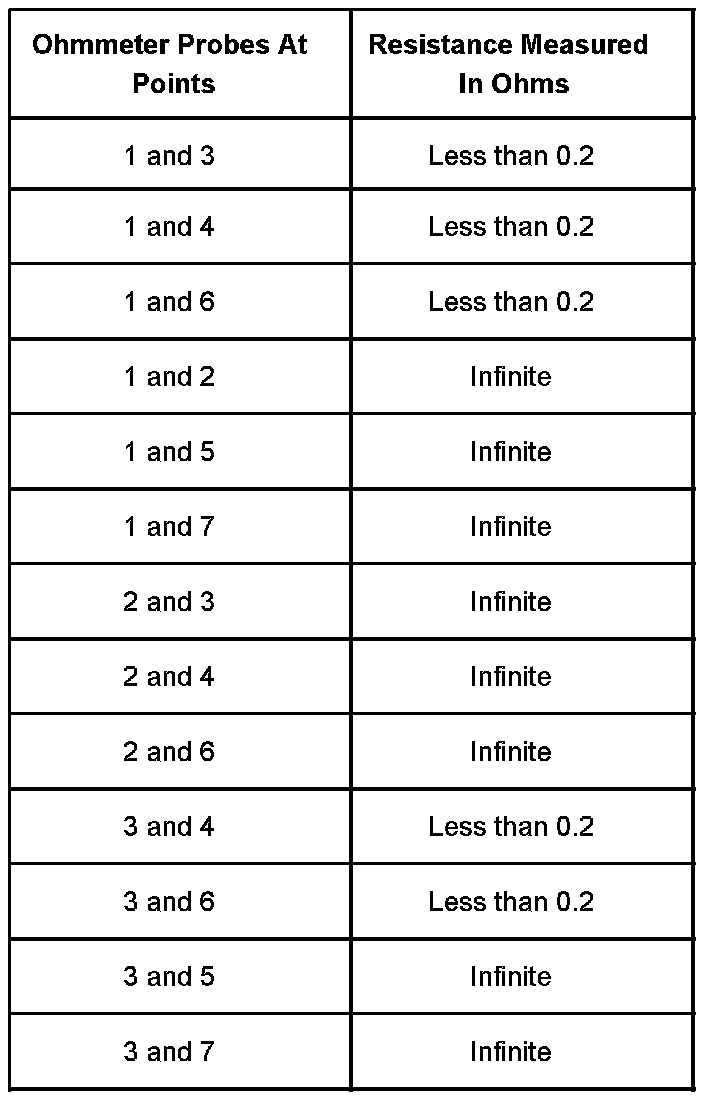 | Ohmmeter Probes At Points | Resistance Measured In Ohms |
|---|---|
| 1 and 3 | Less than 0.2 |
| 1 and 4 | Less than 0.2 |
| 1 and 6 | Less than 0.2 |
| 1 and 2 | Infinite |
| 1 and 5 | Infinite |
| 1 and 7 | Infinite |
| 2 and 3 | Infinite |
| 2 and 4 | Infinite |
| 2 and 6 | Infinite |
| 3 and 4 | Less than 0.2 |
| 3 and 6 | Less than 0.2 |
| 3 and 5 | Infinite |
| 3 and 7 | Infinite |